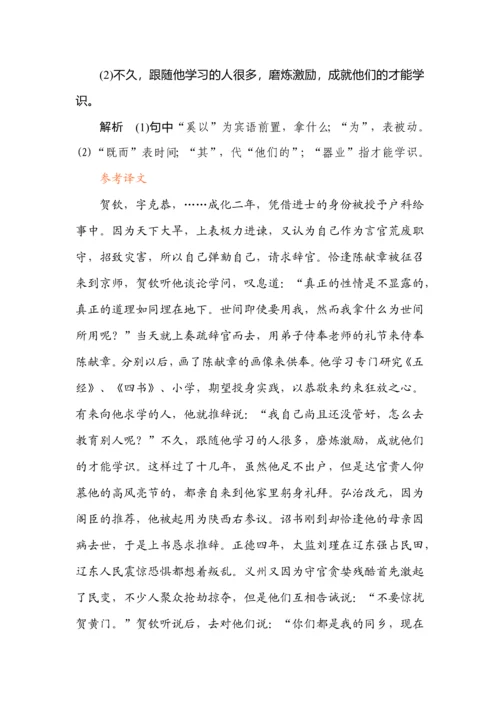 (2)不久，跟随他学习的人很多，磨炼激励，成就他们的才能学识。

解析　(1)句中“奚以”为宾语前置，拿什么；“为”，表被动。(2)“既而”表时间；“其”，代“他们的”；“器业”指才能学识。

参考译文

贺钦，字克恭，……成化二年，凭借进士的身份被授予户科给事中。因为天下大旱，上表极力进谏，又认为自己作为言官荒废职守，招致灾害，所以自己弹劾自己，请求辞官。恰逢陈献章被征召来到京师，贺钦听他谈论学问，叹息道：“真正的性情是不显露的，真正的道理如同埋在地下。世间即使要用我，然而我拿什么为世间所用呢？”当天就上奏疏辞官而去，用弟子侍奉老师的礼节来侍奉陈献章。分别以后，画了陈献章的画像来供奉。他学习专门研究《五经》、《四书》、小学，期望投身实践，以恭敬来约束狂放之心。有来向他求学的人，他就推辞说：“我自己尚且还没管好，怎么去教育别人呢？”不久，跟随他学习的人很多，磨炼激励，成就他们的才能学识。这样过了十几年，虽然他足不出户，但是达官贵人仰慕他的高风亮节的，都亲自来到他家里躬身礼拜。弘治改元，因为阁臣的推荐，他被起用为陕西右参议。诏书刚到却恰逢他的母亲因病去世，于是上书恳求推辞。正德四年，太监刘瑾在辽东强占民田，辽东人民震惊恐惧都想着叛乱。义州又因为守官贪婪残酷首先激起了民变，不少人聚众抢劫掠夺，但是他们互相告诫说：“不要惊扰贺黄门。”贺钦听说后，去对他们说：“你们都是我的同乡，现在